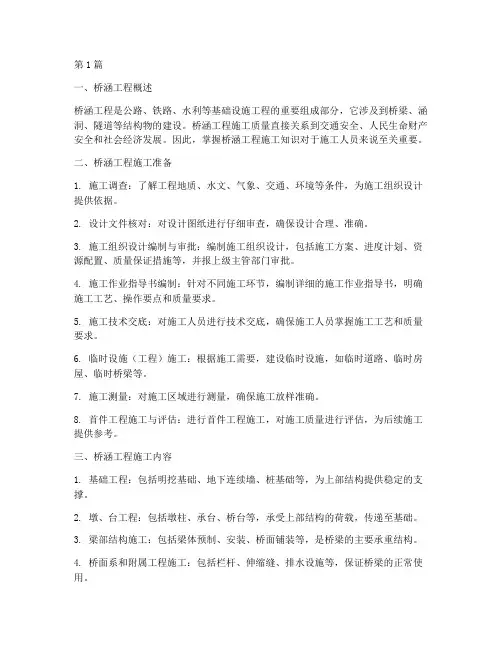 第1篇

一、桥涵工程概述

桥涵工程是公路、铁路、水利等基础设施工程的重要组成部分，它涉及到桥梁、涵洞、隧道等结构物的建设。桥涵工程施工质量直接关系到交通安全、人民生命财产安全和社会经济发展。因此，掌握桥涵工程施工知识对于施工人员来说至关重要。

二、桥涵工程施工准备

1. 施工调查：了解工程地质、水文、气象、交通、环境等条件，为施工组织设计提供依据。

2. 设计文件核对：对设计图纸进行仔细审查，确保设计合理、准确。

3. 施工组织设计编制与审批：编制施工组织设计，包括施工方案、进度计划、资源配置、质量保证措施等，并报上级主管部门审批。

4. 施工作业指导书编制：针对不同施工环节，编制详细的施工作业指导书，明确施工工艺、操作要点和质量要求。

5. 施工技术交底：对施工人员进行技术交底，确保施工人员掌握施工工艺和质量要求。

6. 临时设施（工程）施工：根据施工需要，建设临时设施，如临时道路、临时房屋、临时桥梁等。

7. 施工测量：对施工区域进行测量，确保施工放样准确。

8. 首件工程施工与评估：进行首件工程施工，对施工质量进行评估，为后续施工提供参考。

三、桥涵工程施工内容

1. 基础工程：包括明挖基础、地下连续墙、桩基础等，为上部结构提供稳定的支撑。

2. 墩、台工程：包括墩柱、承台、桥台等，承受上部结构的荷载，传递至基础。

3. 梁部结构施工：包括梁体预制、安装、桥面铺装等，是桥梁的主要承重结构。

4. 桥面系和附属工程施工：包括栏杆、伸缩缝、排水设施等，保证桥梁的正常使用。